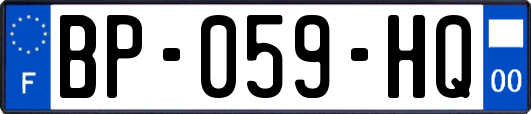 F
BP-059-HQ
00